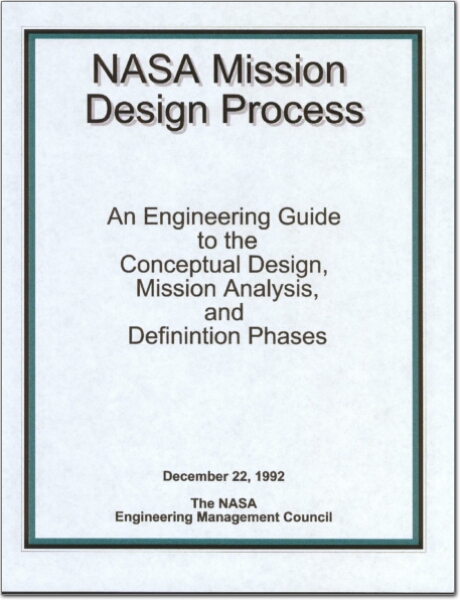 NASA Mission Design Process

An Engineering Guide to the Conceptual Design, Mission Analysis, and Definintion Phases

December 22, 1992

The NASA
Engineering Management Council